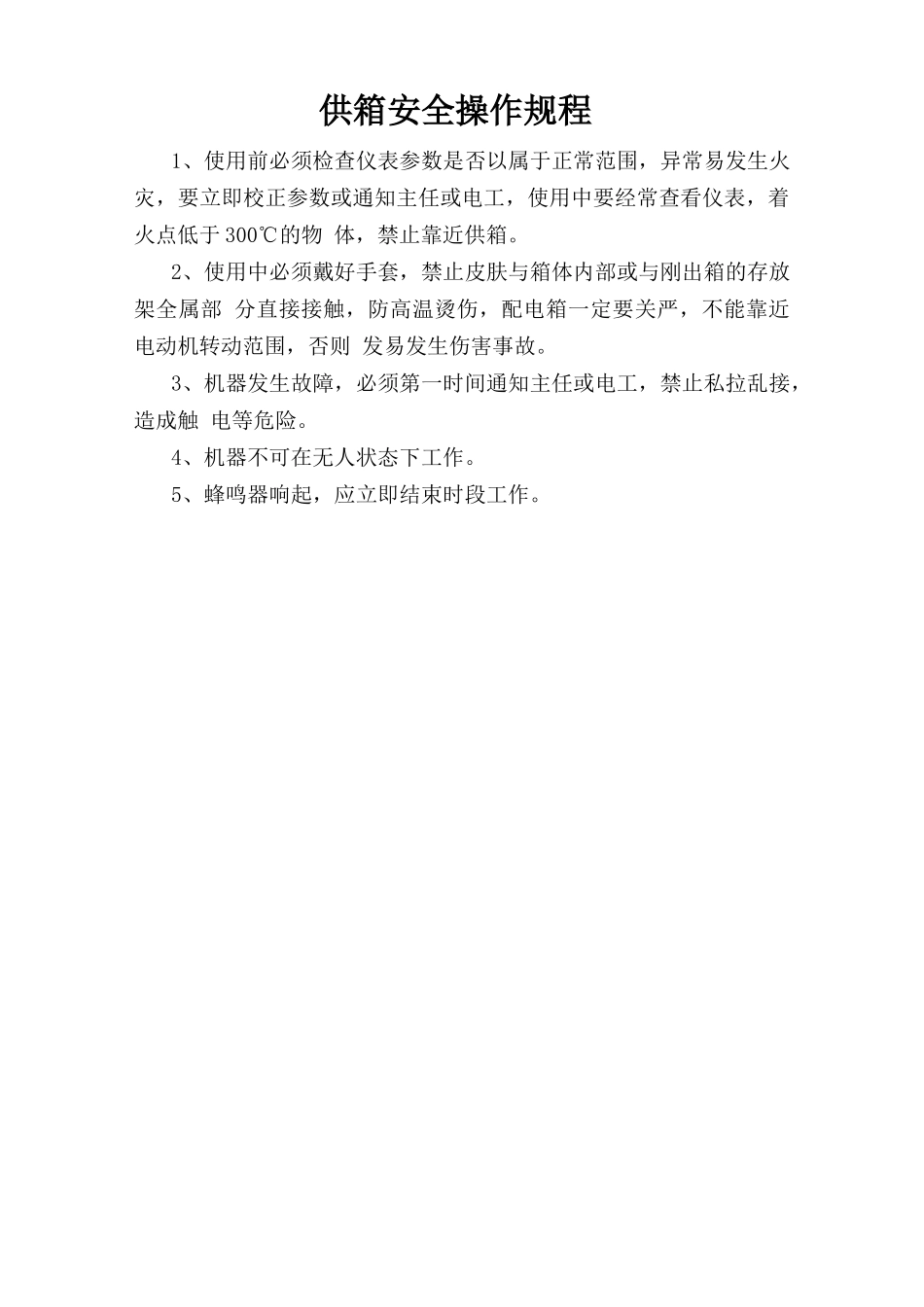 供箱安全操作规程

1、使用前必须检查仪表参数是否以属于正常范围，异常易发生火灾，要立即校正参数或通知主任或电工，使用中要经常查看仪表，着火点低于300℃的物 体，禁止靠近供箱。

2、使用中必须戴好手套，禁止皮肤与箱体内部或与刚出箱的存放架全属部 分直接接触，防高温烫伤，配电箱一定要关严，不能靠近电动机转动范围，否则 发易发生伤害事故。

3、机器发生故障，必须第一时间通知主任或电工，禁止私拉乱接，造成触 电等危险。

4、机器不可在无人状态下工作。

5、蜂鸣器响起，应立即结束时段工作。